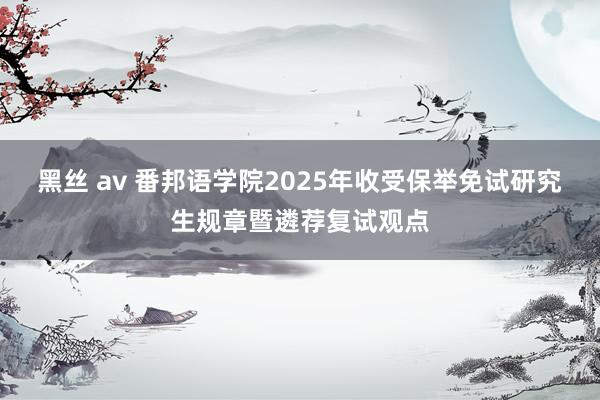 黑丝 av 番邦语学院2025年收受保举免试研究生规章暨遴荐复试观点